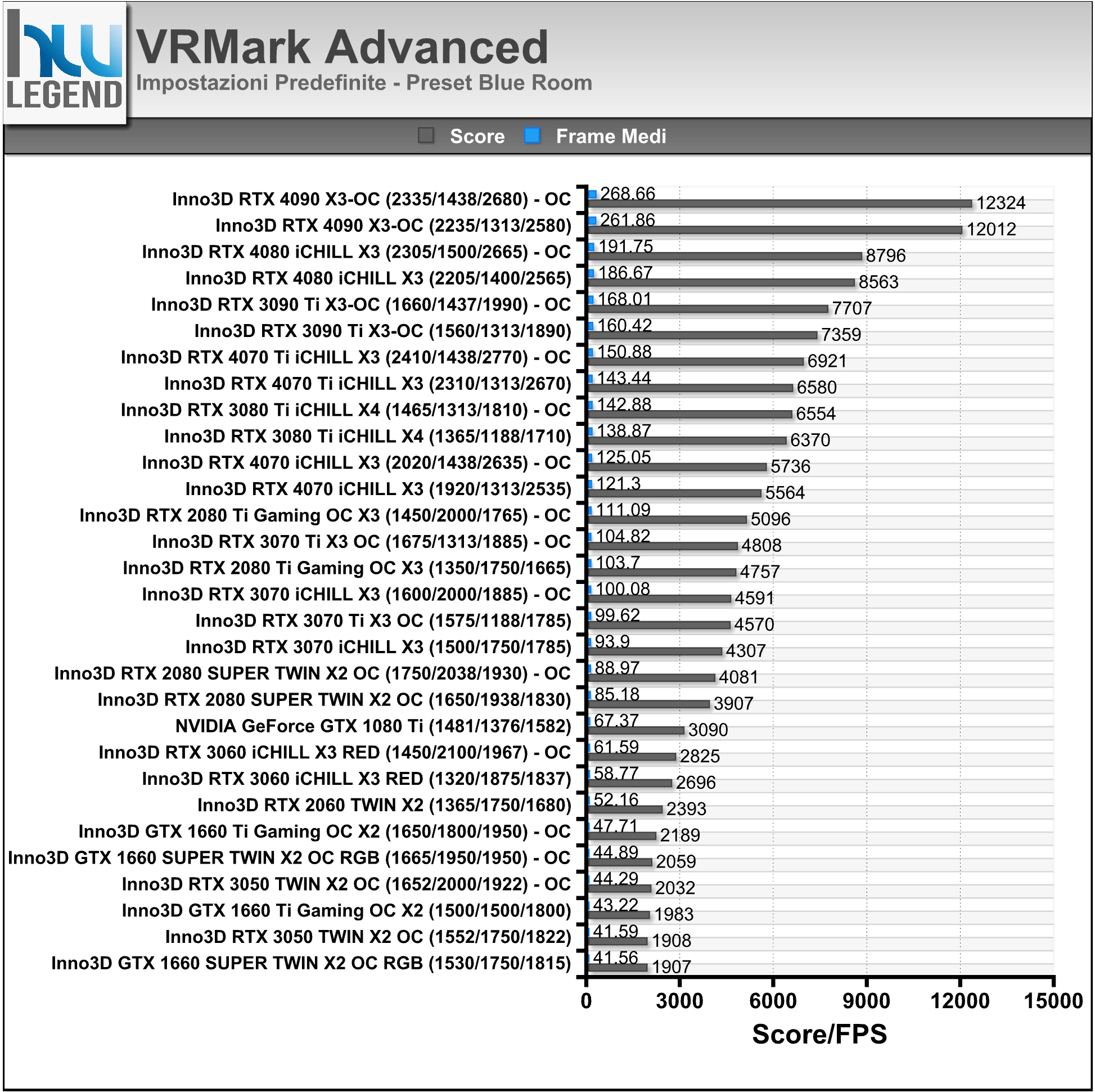 hw LEGEND

VRMark Advanced
Impostazioni Predefinite - Preset Blue Room

Score Frame Medi

Inno3D RTX 4090 X3-OC (2335/1438/2680) - OC 268.66 12324
Inno3D RTX 4090 X3-OC (2235/1313/2580) 261.86 12012
Inno3D RTX 4080 iCHILL X3 (2305/1500/2665) - OC 191.75 8796
Inno3D RTX 4080 iCHILL X3 (2205/1400/2565) 186.67 8563
Inno3D RTX 3090 Ti X3-OC (1660/1437/1990) - OC 168.01 7707
Inno3D RTX 3090 Ti X3-OC (1560/1313/1890) 160.42 7359
Inno3D RTX 4070 Ti iCHILL X3 (2410/1438/2770) - OC 150.88 6921
Inno3D RTX 4070 Ti iCHILL X3 (2310/1313/2670) 143.44 6580
Inno3D RTX 3080 Ti iCHILL X4 (1465/1313/1810) - OC 142.88 6554
Inno3D RTX 3080 Ti iCHILL X4 (1365/1188/1710) 138.87 6370
Inno3D RTX 4070 iCHILL X3 (2020/1438/2635) - OC 125.05 5736
Inno3D RTX 4070 iCHILL X3 (1920/1313/2535) 121.3 5564
Inno3D RTX 2080 Ti Gaming OC X3 (1450/2000/1765) - OC 111.09 5096
Inno3D RTX 3070 Ti X3 OC (1675/1313/1885) - OC 104.82 4808
Inno3D RTX 2080 Ti Gaming OC X3 (1350/1750/1665) 103.7 4757
Inno3D RTX 3070 iCHILL X3 (1600/2000/1885) - OC 100.08 4591
Inno3D RTX 3070 Ti X3 OC (1575/1188/1785) 99.62 4570
Inno3D RTX 3070 iCHILL X3 (1500/1750/1785) 93.9 4307
Inno3D RTX 2080 SUPER TWIN X2 OC (1750/2038/1930) - OC 88.97 4081
Inno3D RTX 2080 SUPER TWIN X2 OC (1650/1938/1830) 85.18 3907
NVIDIA GeForce GTX 1080 Ti (1481/1376/1582) 67.37 3090
Inno3D RTX 3060 iCHILL X3 RED (1450/2100/1967) - OC 61.59 2825
Inno3D RTX 3060 iCHILL X3 RED (1320/1875/1837) 58.77 2696
Inno3D RTX 2060 TWIN X2 (1365/1750/1680) 52.16 2393
Inno3D GTX 1660 Ti Gaming OC X2 (1650/1800/1950) - OC 47.71 2189
Inno3D GTX 1660 SUPER TWIN X2 OC RGB (1665/1950/1950) - OC 44.89 2059
Inno3D RTX 3050 TWIN X2 OC (1652/2000/1922) - OC 44.29 2032
Inno3D GTX 1660 Ti Gaming OC X2 (1500/1500/1800) 43.22 1983
Inno3D RTX 3050 TWIN X2 OC (1552/1750/1822) 41.59 1908
Inno3D GTX 1660 SUPER TWIN X2 OC RGB (1530/1750/1815) 41.56 1907

0 3000 6000 9000 12000 15000
Score/FPS